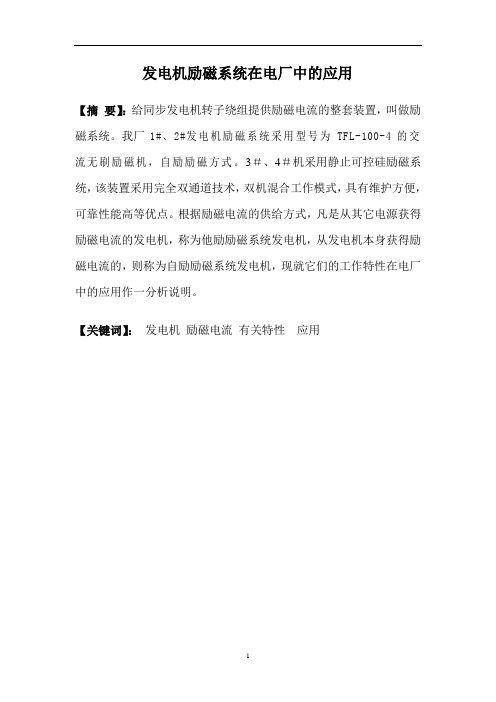 发电机励磁系统在电厂中的应用

【摘 要】：给同步发电机转子绕组提供励磁电流的整套装置，叫做励磁系统。我厂 1#、2#发电机励磁系统采用型号为 TFL-100-4 的交流无刷励磁机，自励励磁方式。3＃、4＃机采用静止可控硅励磁系统，该装置采用完全双通道技术，双机混合工作模式，具有维护方便，可靠性能高等优点。根据励磁电流的供给方式，凡是从其它电源获得励磁电流的发电机，称为他励励磁系统发电机，从发电机本身获得励磁电流的，则称为自励励磁系统发电机，现就它们的工作特性在电厂中的应用作一分析说明。

【关键词】： 发电机 励磁电流 有关特性 应用

1